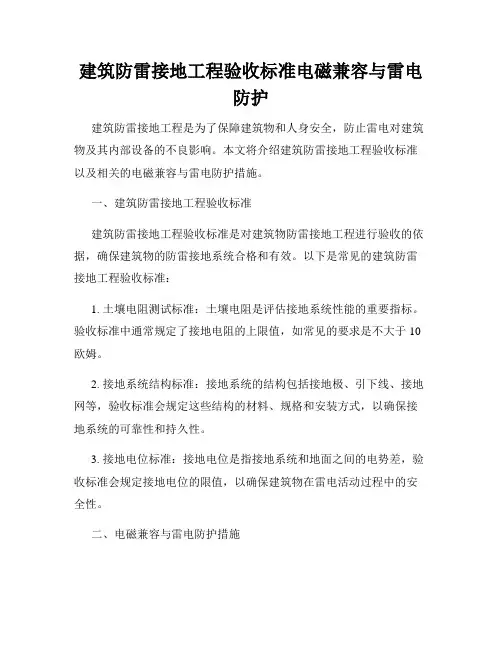 建筑防雷接地工程验收标准电磁兼容与雷电防护

建筑防雷接地工程是为了保障建筑物和人身安全，防止雷电对建筑物及其内部设备的不良影响。本文将介绍建筑防雷接地工程验收标准以及相关的电磁兼容与雷电防护措施。

一、建筑防雷接地工程验收标准

建筑防雷接地工程验收标准是对建筑物防雷接地工程进行验收的依据，确保建筑物的防雷接地系统合格和有效。以下是常见的建筑防雷接地工程验收标准：

1. 土壤电阻测试标准：土壤电阻是评估接地系统性能的重要指标。验收标准中通常规定了接地电阻的上限值，如常见的要求是不大于 10 欧姆。

2. 接地系统结构标准：接地系统的结构包括接地极、引下线、接地网等，验收标准会规定这些结构的材料、规格和安装方式，以确保接地系统的可靠性和持久性。

3. 接地电位标准：接地电位是指接地系统和地面之间的电势差，验收标准会规定接地电位的限值，以确保建筑物在雷电活动过程中的安全性。

二、电磁兼容与雷电防护措施